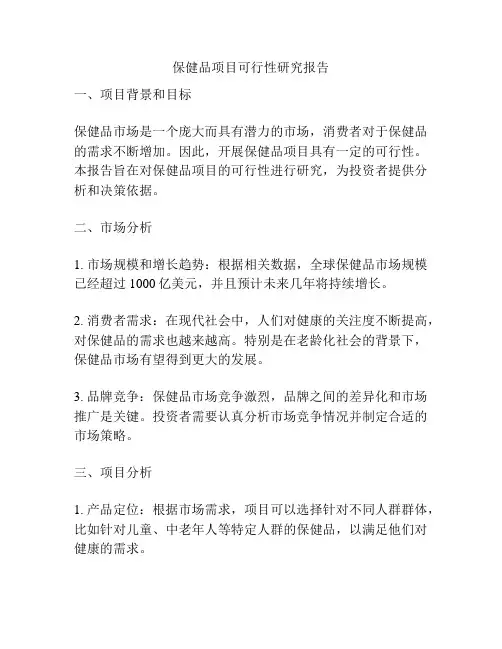 保健品项目可行性研究报告

一、项目背景和目标

保健品市场是一个庞大而具有潜力的市场，消费者对于保健品的需求不断增加。因此，开展保健品项目具有一定的可行性。本报告旨在对保健品项目的可行性进行研究，为投资者提供分析和决策依据。

二、市场分析

1. 市场规模和增长趋势：根据相关数据，全球保健品市场规模已经超过 1000 亿美元，并且预计未来几年将持续增长。

2. 消费者需求：在现代社会中，人们对健康的关注度不断提高，对保健品的需求也越来越高。特别是在老龄化社会的背景下，保健品市场有望得到更大的发展。

3. 品牌竞争：保健品市场竞争激烈，品牌之间的差异化和市场推广是关键。投资者需要认真分析市场竞争情况并制定合适的市场策略。

三、项目分析

1. 产品定位：根据市场需求，项目可以选择针对不同人群群体，比如针对儿童、中老年人等特定人群的保健品，以满足他们对健康的需求。